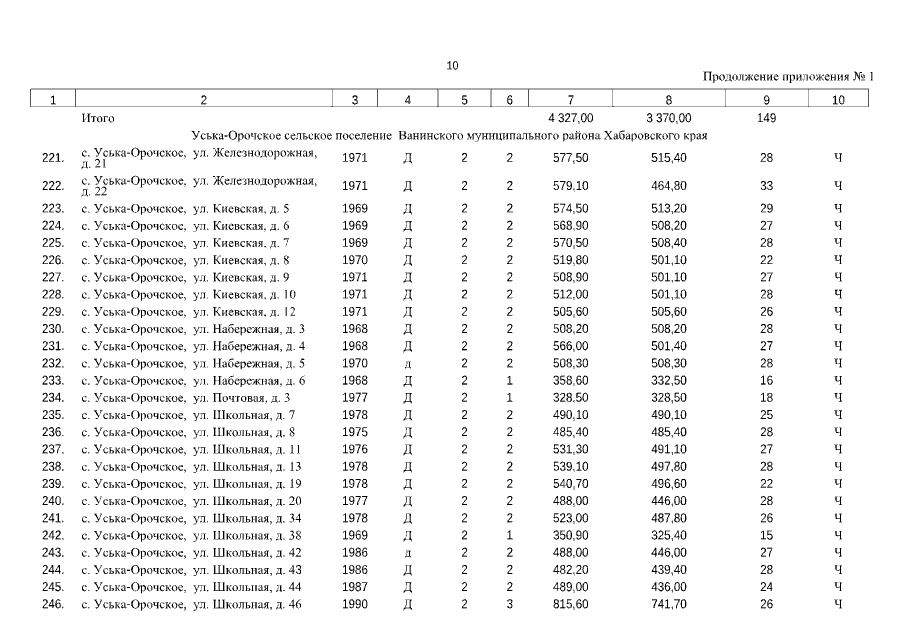 10

Продолжение приложения № 1

| 1 | 2 | 3 | 4 | 5 | 6 | 7 | 8 | 9 | 10 |
|---|---|---|---|---|---|---|---|---|---|
| | Итого | | | | | 4 327,00 | 3 370,00 | 149 | |
| | Уська-Орочское сельское поселение Ванинского муниципального района Хабаровского края | | | | | | | | |
| 221. | с. Уська-Орочское, ул. Железнодорожная, д. 21 | 1971 | Д | 2 | 2 | 577,50 | 515,40 | 28 | Ч |
| 222. | с. Уська-Орочское, ул. Железнодорожная, д. 22 | 1971 | Д | 2 | 2 | 579,10 | 464,80 | 33 | Ч |
| 223. | с. Уська-Орочское, ул. Киевская, д. 5 | 1969 | Д | 2 | 2 | 574,50 | 513,20 | 29 | Ч |
| 224. | с. Уська-Орочское, ул. Киевская, д. 6 | 1969 | Д | 2 | 2 | 568,90 | 508,20 | 27 | Ч |
| 225. | с. Уська-Орочское, ул. Киевская, д. 7 | 1969 | Д | 2 | 2 | 570,50 | 508,40 | 28 | Ч |
| 226. | с. Уська-Орочское, ул. Киевская, д. 8 | 1970 | Д | 2 | 2 | 519,80 | 501,10 | 22 | Ч |
| 227. | с. Уська-Орочское, ул. Киевская, д. 9 | 1971 | Д | 2 | 2 | 508,90 | 501,10 | 27 | Ч |
| 228. | с. Уська-Орочское, ул. Киевская, д. 10 | 1971 | Д | 2 | 2 | 512,00 | 501,10 | 28 | Ч |
| 229. | с. Уська-Орочское, ул. Киевская, д. 12 | 1971 | Д | 2 | 2 | 505,60 | 505,60 | 26 | Ч |
| 230. | с. Уська-Орочское, ул. Набережная, д. 3 | 1968 | Д | 2 | 2 | 508,20 | 508,20 | 28 | Ч |
| 231. | с. Уська-Орочское, ул. Набережная, д. 4 | 1968 | Д | 2 | 2 | 566,00 | 501,40 | 27 | Ч |
| 232. | с. Уська-Орочское, ул. Набережная, д. 5 | 1970 | д | 2 | 2 | 508,30 | 508,30 | 28 | Ч |
| 233. | с. Уська-Орочское, ул. Набережная, д. 6 | 1968 | Д | 2 | 1 | 358,60 | 332,50 | 16 | Ч |
| 234. | с. Уська-Орочское, ул. Почтовая, д. 3 | 1977 | Д | 2 | 1 | 328,50 | 328,50 | 18 | Ч |
| 235. | с. Уська-Орочское, ул. Школьная, д. 7 | 1978 | Д | 2 | 2 | 490,10 | 490,10 | 25 | Ч |
| 236. | с. Уська-Орочское, ул. Школьная, д. 8 | 1975 | Д | 2 | 2 | 485,40 | 485,40 | 28 | Ч |
| 237. | с. Уська-Орочское, ул. Школьная, д. 11 | 1976 | Д | 2 | 2 | 531,30 | 491,10 | 27 | Ч |
| 238. | с. Уська-Орочское, ул. Школьная, д. 13 | 1978 | Д | 2 | 2 | 539,10 | 497,80 | 28 | Ч |
| 239. | с. Уська-Орочское, ул. Школьная, д. 19 | 1978 | Д | 2 | 2 | 540,70 | 496,60 | 22 | Ч |
| 240. | с. Уська-Орочское, ул. Школьная, д. 20 | 1977 | Д | 2 | 2 | 488,00 | 446,00 | 28 | Ч |
| 241. | с. Уська-Орочское, ул. Школьная, д. 34 | 1978 | Д | 2 | 2 | 523,00 | 487,80 | 26 | Ч |
| 242. | с. Уська-Орочское, ул. Школьная, д. 38 | 1969 | Д | 2 | 1 | 350,90 | 325,40 | 15 | Ч |
| 243. | с. Уська-Орочское, ул. Школьная, д. 42 | 1986 | д | 2 | 2 | 488,00 | 446,00 | 27 | Ч |
| 244. | с. Уська-Орочское, ул. Школьная, д. 43 | 1986 | Д | 2 | 2 | 482,20 | 439,40 | 28 | Ч |
| 245. | с. Уська-Орочское, ул. Школьная, д. 44 | 1987 | Д | 2 | 2 | 489,00 | 436,00 | 24 | Ч |
| 246. | с. Уська-Орочское, ул. Школьная, д. 46 | 1990 | Д | 2 | 3 | 815,60 | 741,70 | 26 | Ч |